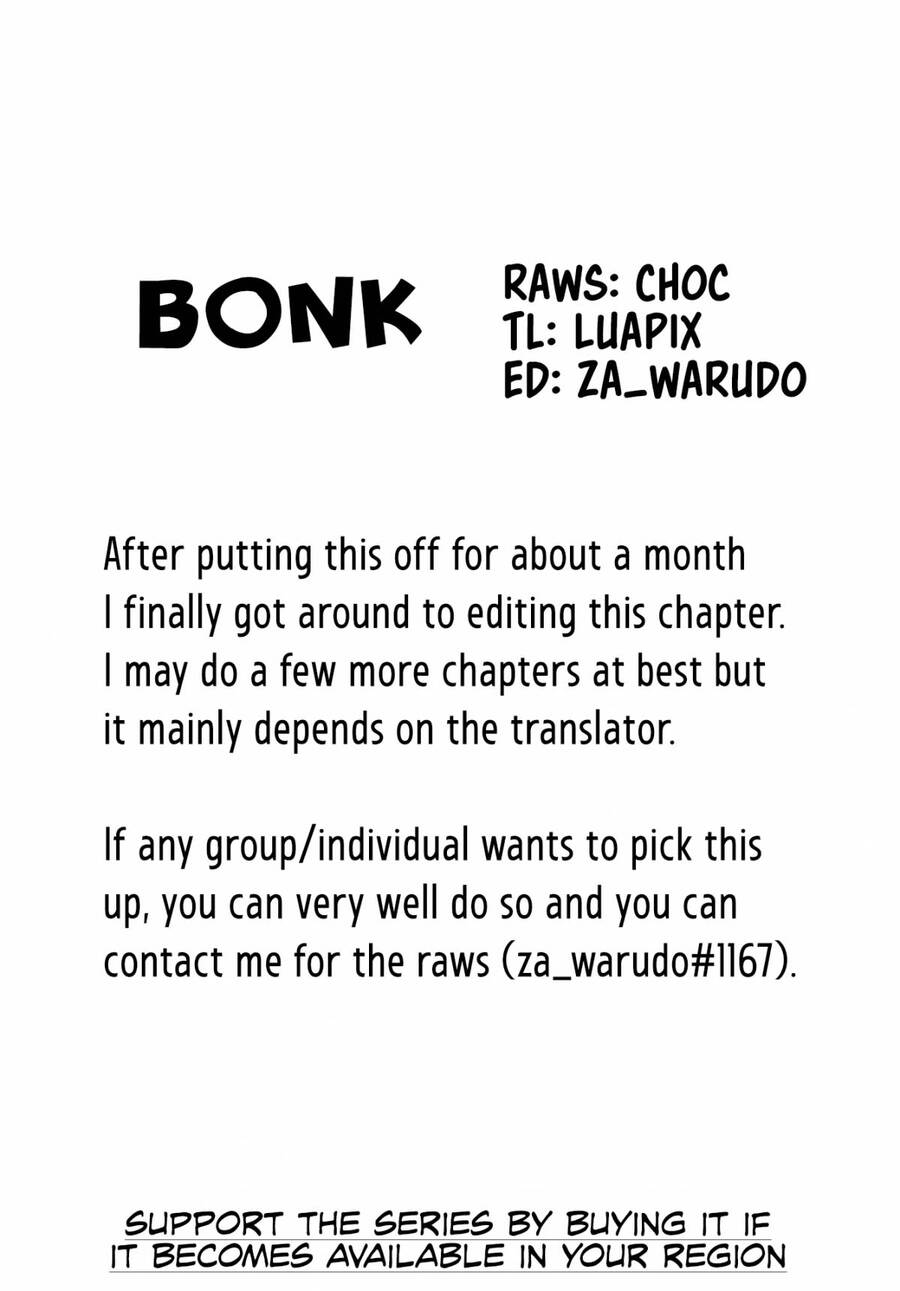 BONK

RAWS: CHOC
TL: LUAPIX
ED: ZA_WARUDO

After putting this off for about a month I finally got around to editing this chapter. I may do a few more chapters at best but it mainly depends on the translator.

If any group/individual wants to pick this up, you can very well do so and you can contact me for the raws (za_warudo#1167).

SUPPORT THE SERIES BY BUYING IT IF IT BECOMES AVAILABLE IN YOUR REGION